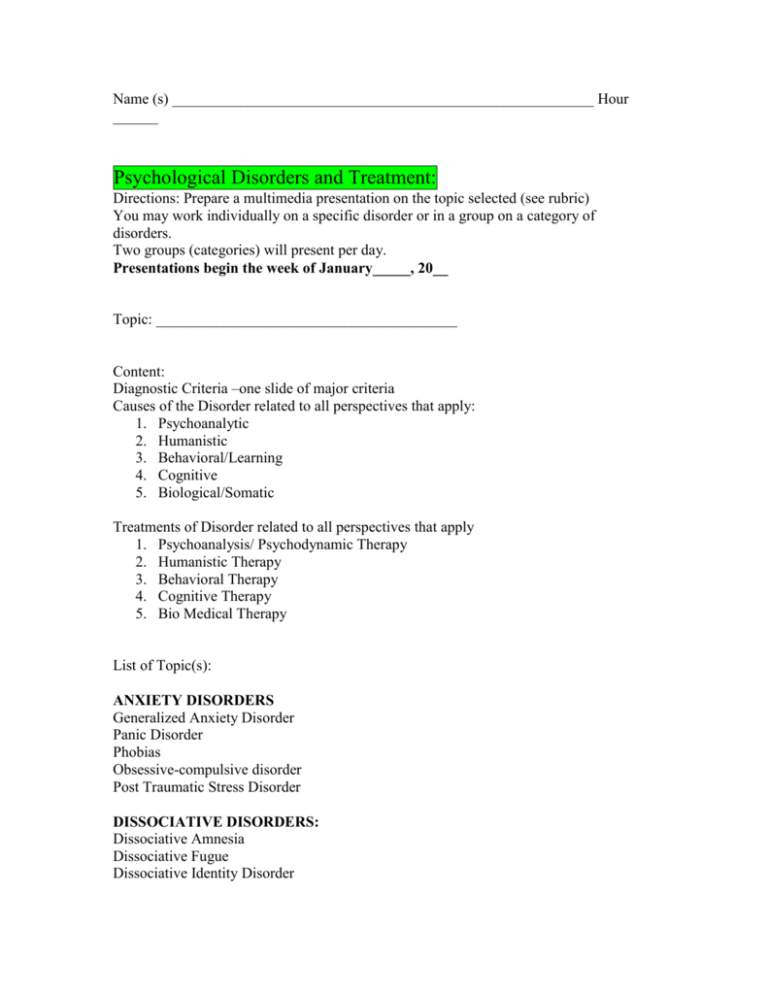 Name (s) ____ Hour ____

Psychological Disorders and Treatment:

Directions: Prepare a multimedia presentation on the topic selected (see rubric) You may work individually on a specific disorder or in a group on a category of disorders.

Two groups (categories) will present per day.

Presentations begin the week of January____, 20____

Topic: ____

Content:
Diagnostic Criteria –one slide of major criteria
Causes of the Disorder related to all perspectives that apply:
1. Psychoanalytic
2. Humanistic
3. Behavioral/Learning
4. Cognitive
5. Biological/Somatic

Treatments of Disorder related to all perspectives that apply
1. Psychoanalysis/ Psychodynamic Therapy
2. Humanistic Therapy
3. Behavioral Therapy
4. Cognitive Therapy
5. Bio Medical Therapy

List of Topic(s):

ANXIETY DISORDERS
Generalized Anxiety Disorder
Panic Disorder
Phobias
Obsessive-compulsive disorder
Post Traumatic Stress Disorder

DISSOCIATIVE DISORDERS:
Dissociative Amnesia
Dissociative Fugue
Dissociative Identity Disorder